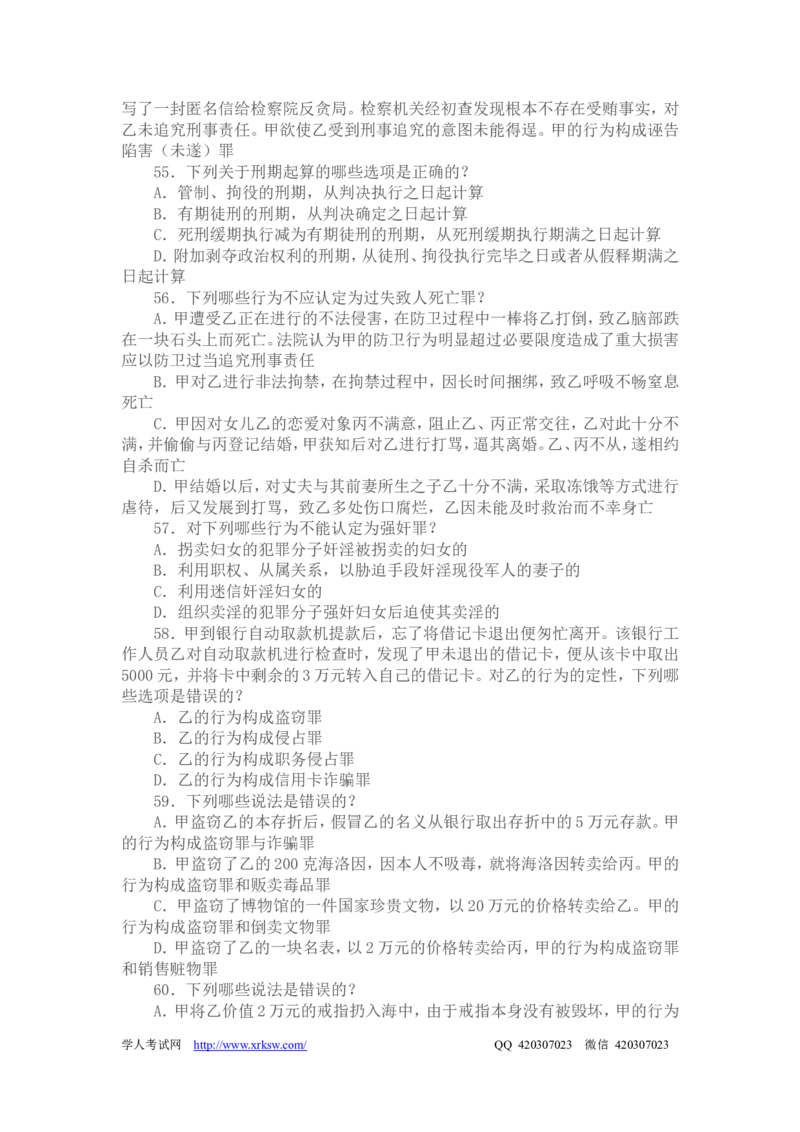 写了一封匿名信给检察院反贪局。检察机关经初查发现根本不存在受贿事实，对乙未追究刑事责任。甲欲使乙受到刑事追究的意图未能得逞。甲的行为构成诬告陷害（未遂）罪

55．下列关于刑期起算的哪些选项是正确的？

A．管制、拘役的刑期，从判决执行之日起计算

B．有期徒刑的刑期，从判决确定之日起计算

C．死刑缓期执行减为有期徒刑的刑期，从死刑缓期执行期满之日起计算

D.附加剥夺政治权利的刑期，从徒刑、拘役执行完毕之日或者从假释期满之日起计算

56．下列哪些行为不应认定为过失致人死亡罪？

A．甲遭受乙正在进行的不法侵害，在防卫过程中一棒将乙打倒，致乙脑部跌在一块石头上而死亡。法院认为甲的防卫行为明显超过必要限度造成了重大损害应以防卫过当追究刑事责任

B．甲对乙进行非法拘禁，在拘禁过程中，因长时间捆绑，致乙呼吸不畅窒息死亡

C．甲因对女儿乙的恋爱对象丙不满意，阻止乙、丙正常交往，乙对此十分不满，并偷偷与丙登记结婚，甲获知后对乙进行打骂，逼其离婚。乙、丙不从，遂相约自杀而亡

D．甲结婚以后，对丈夫与其前妻所生之子乙十分不满，采取冻饿等方式进行虐待，后又发展到打骂，致乙多处伤口腐烂，乙因未能及时救治而不幸身亡

57．对下列哪些行为不能认定为强奸罪？

A．拐卖妇女的犯罪分子奸淫被拐卖的妇女的

B．利用职权、从属关系，以胁迫手段奸淫现役军人的妻子的

C．利用迷信奸淫妇女的

D．组织卖淫的犯罪分子强奸妇女后迫使其卖淫的

58．甲到银行自动取款机提款后，忘了将借记卡退出便匆忙离开。该银行工作人员乙对自动取款机进行检查时，发现了甲未退出的借记卡，便从该卡中取出5000元，并将卡中剩余的3万元转入自己的借记卡。对乙的行为的定性，下列哪些选项是错误的？

A．乙的行为构成盗窃罪

B．乙的行为构成侵占罪

C．乙的行为构成职务侵占罪

D．乙的行为构成信用卡诈骗罪

59．下列哪些说法是错误的？

A．甲盗窃乙的本存折后，假冒乙的名义从银行取出存折中的5万元存款。甲的行为构成盗窃罪与诈骗罪

B．甲盗窃了乙的200克海洛因，因本人不吸毒，就将海洛因转卖给丙。甲的行为构成盗窃罪和贩卖毒品罪

C．甲盗窃了博物馆的一件国家珍贵文物，以20万元的价格转卖给乙。甲的行为构成盗窃罪和倒卖文物罪

D．甲盗窃了乙的一块名表，以2万元的价格转卖给丙，甲的行为构成盗窃罪和销售赃物罪

60．下列哪些说法是错误的？

A．甲将乙价值2万元的戒指扔入海中，由于戒指本身没有被毁坏，甲的行为

学人考试网 http://www.xrksw.com/ QQ 420307023 微信 420307023